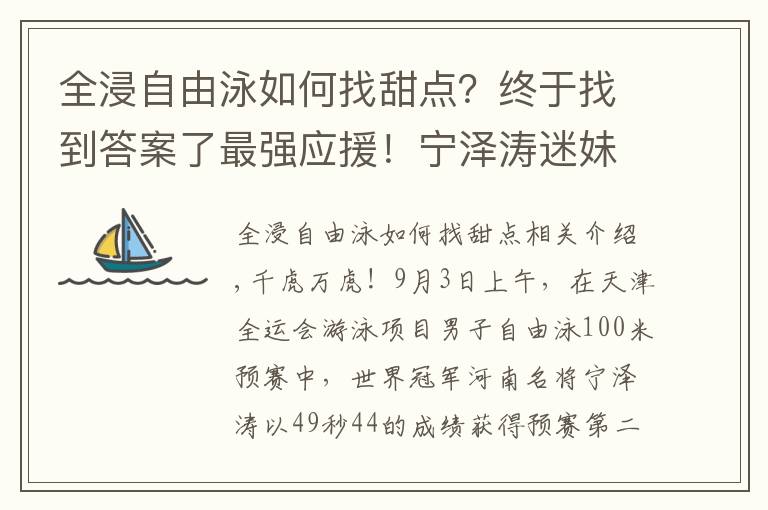 全浸自由泳如何找甜点？终于找到答案了最强应援！宁泽涛迷妹

全浸自由泳如何找甜点相关介绍，千虎万虎！9月3日上午，在天津全运会游泳项目男子自由泳100米预赛中，世界冠军河南名将宁泽涛以49秒44的成绩获得预赛第二